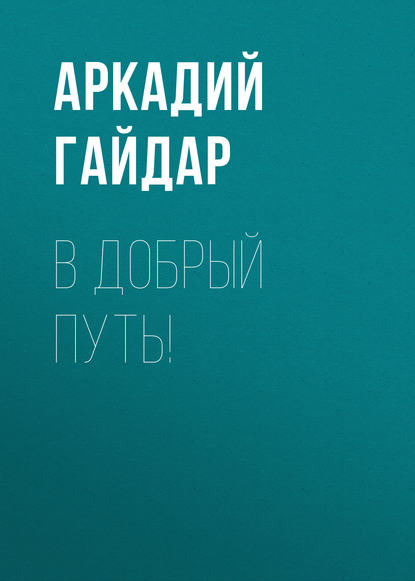 АРКАДИЙ ГАЙДАР

В ДОБРЫЙ ПУТЬ!